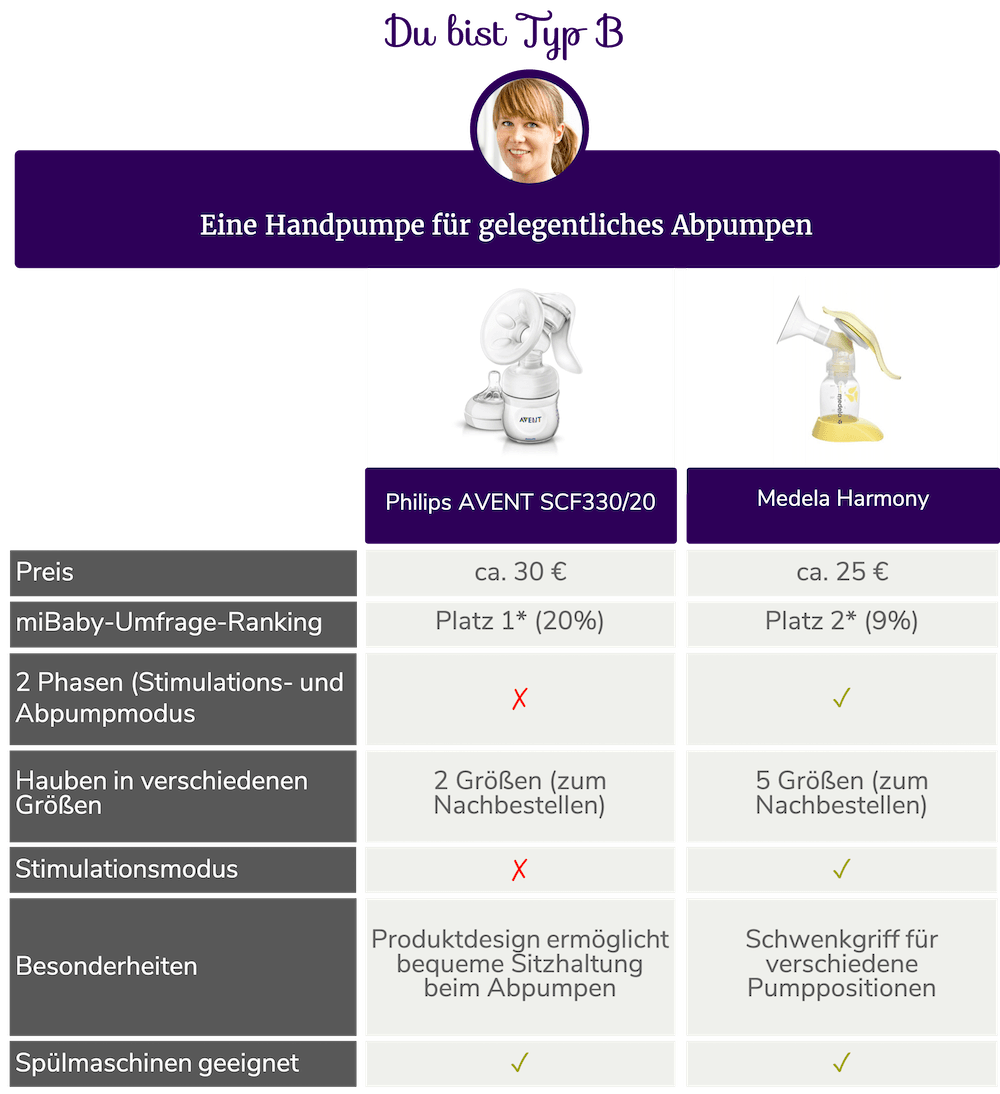 Du bist Typ B

Eine Handpumpe für gelegentliches Abpumpen

AVENT

medela

| | Philips AVENT SCF330/20 | Medela Harmony |
|---|---|---|
| Preis | ca. 30 € | ca. 25 € |
| miBaby-Umfrage-Ranking | Platz 1* (20%) | Platz 2* (9%) |
| 2 Phasen (Stimulations- und Abpumpmodus | ✗ | ✓ |
| Hauben in verschiedenen Größen | 2 Größen (zum Nachbestellen) | 5 Größen (zum Nachbestellen) |
| Stimulationsmodus | ✗ | ✓ |
| Besonderheiten | Produktdesign ermöglicht bequeme Sitzhaltung beim Abpumpen | Schwenkgriff für verschiedene Pumppositionen |
| Spülmaschinen geeignet | ✓ | ✓ |